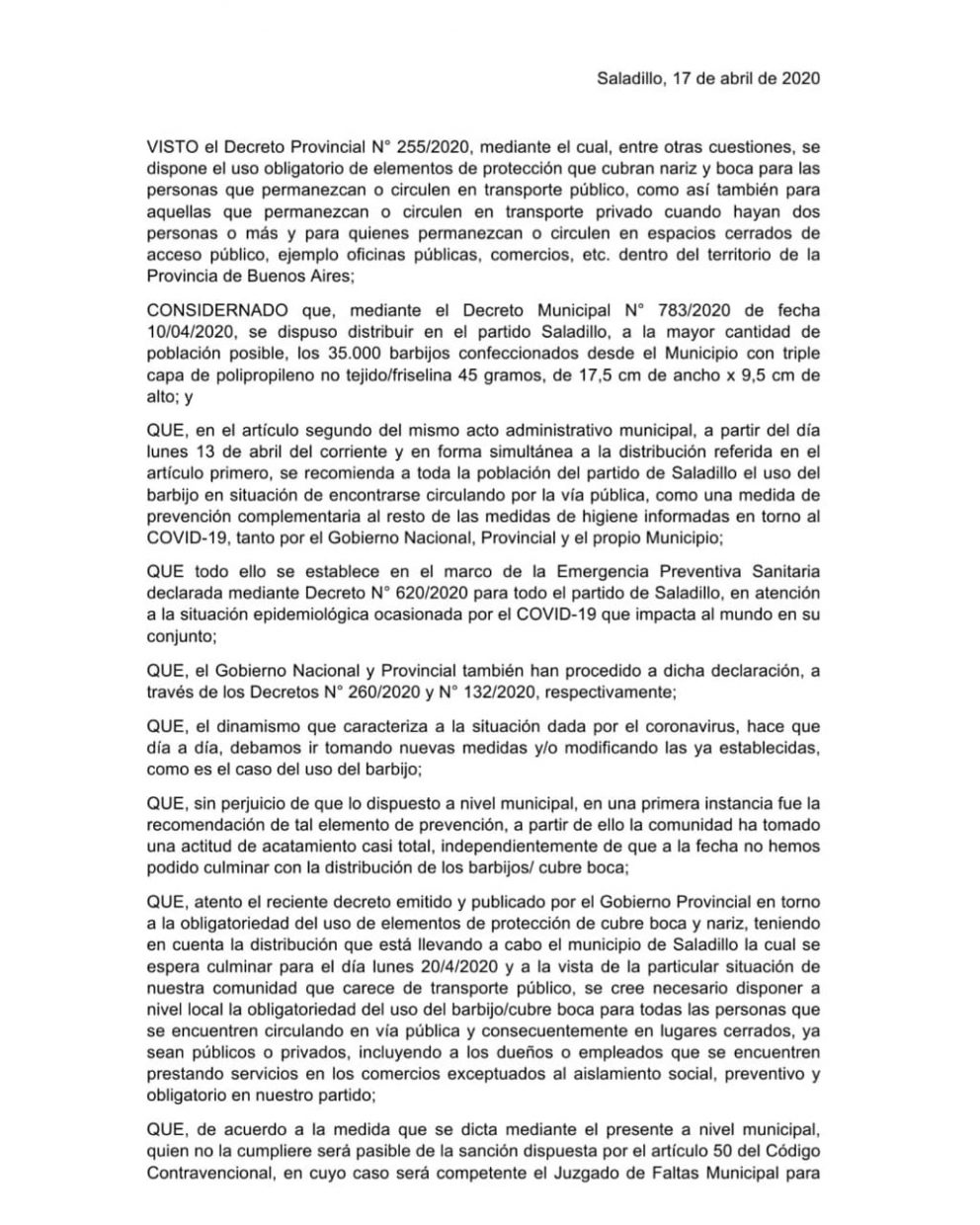 Saladillo, 17 de abril de 2020

VISTO el Decreto Provincial N° 255/2020, mediante el cual, entre otras cuestiones, se dispone el uso obligatorio de elementos de protección que cubran nariz y boca para las personas que permanezcan o circulen en transporte público, como así también para aquellas que permanezcan o circulen en transporte privado cuando hayan dos personas o más y para quienes permanezcan o circulen en espacios cerrados de acceso público, ejemplo oficinas públicas, comercios, etc. dentro del territorio de la Provincia de Buenos Aires;

CONSIDERNADO que, mediante el Decreto Municipal N° 783/2020 de fecha 10/04/2020, se dispuso distribuir en el partido Saladillo, a la mayor cantidad de población posible, los 35.000 barbijos confeccionados desde el Municipio con triple capa de polipropileno no tejido/friselina 45 gramos, de 17,5 cm de ancho x 9,5 cm de alto; y

QUE, en el artículo segundo del mismo acto administrativo municipal, a partir del día lunes 13 de abril del corriente y en forma simultánea a la distribución referida en el artículo primero, se recomienda a toda la población del partido de Saladillo el uso del barbijo en situación de encontrarse circulando por la vía pública, como una medida de prevención complementaria al resto de las medidas de higiene informadas en torno al COVID-19, tanto por el Gobierno Nacional, Provincial y el propio Municipio;

QUE todo ello se establece en el marco de la Emergencia Preventiva Sanitaria declarada mediante Decreto N° 620/2020 para todo el partido de Saladillo, en atención a la situación epidemiológica ocasionada por el COVID-19 que impacta al mundo en su conjunto;

QUE, el Gobierno Nacional y Provincial también han procedido a dicha declaración, a través de los Decretos N° 260/2020 y N° 132/2020, respectivamente;

QUE, el dinamismo que caracteriza a la situación dada por el coronavirus, hace que día a día, debamos ir tomando nuevas medidas y/o modificando las ya establecidas, como es el caso del uso del barbijo;

QUE, sin perjuicio de que lo dispuesto a nivel municipal, en una primera instancia fue la recomendación de tal elemento de prevención, a partir de ello la comunidad ha tomado una actitud de acatamiento casi total, independientemente de que a la fecha no hemos podido culminar con la distribución de los barbijos/ cubre boca;

QUE, atento el reciente decreto emitido y publicado por el Gobierno Provincial en torno a la obligatoriedad del uso de elementos de protección de cubre boca y nariz, teniendo en cuenta la distribución que está llevando a cabo el municipio de Saladillo la cual se espera culminar para el día lunes 20/4/2020 y a la vista de la particular situación de nuestra comunidad que carece de transporte público, se cree necesario disponer a nivel local la obligatoriedad del uso del barbijo/cubre boca para todas las personas que se encuentren circulando en vía pública y consecuentemente en lugares cerrados, ya sean públicos o privados, incluyendo a los dueños o empleados que se encuentren prestando servicios en los comercios exceptuados al aislamiento social, preventivo y obligatorio en nuestro partido;

QUE, de acuerdo a la medida que se dicta mediante el presente a nivel municipal, quien no la cumpliere será pasible de la sanción dispuesta por el artículo 50 del Código Contravencional, en cuyo caso será competente el Juzgado de Faltas Municipal para